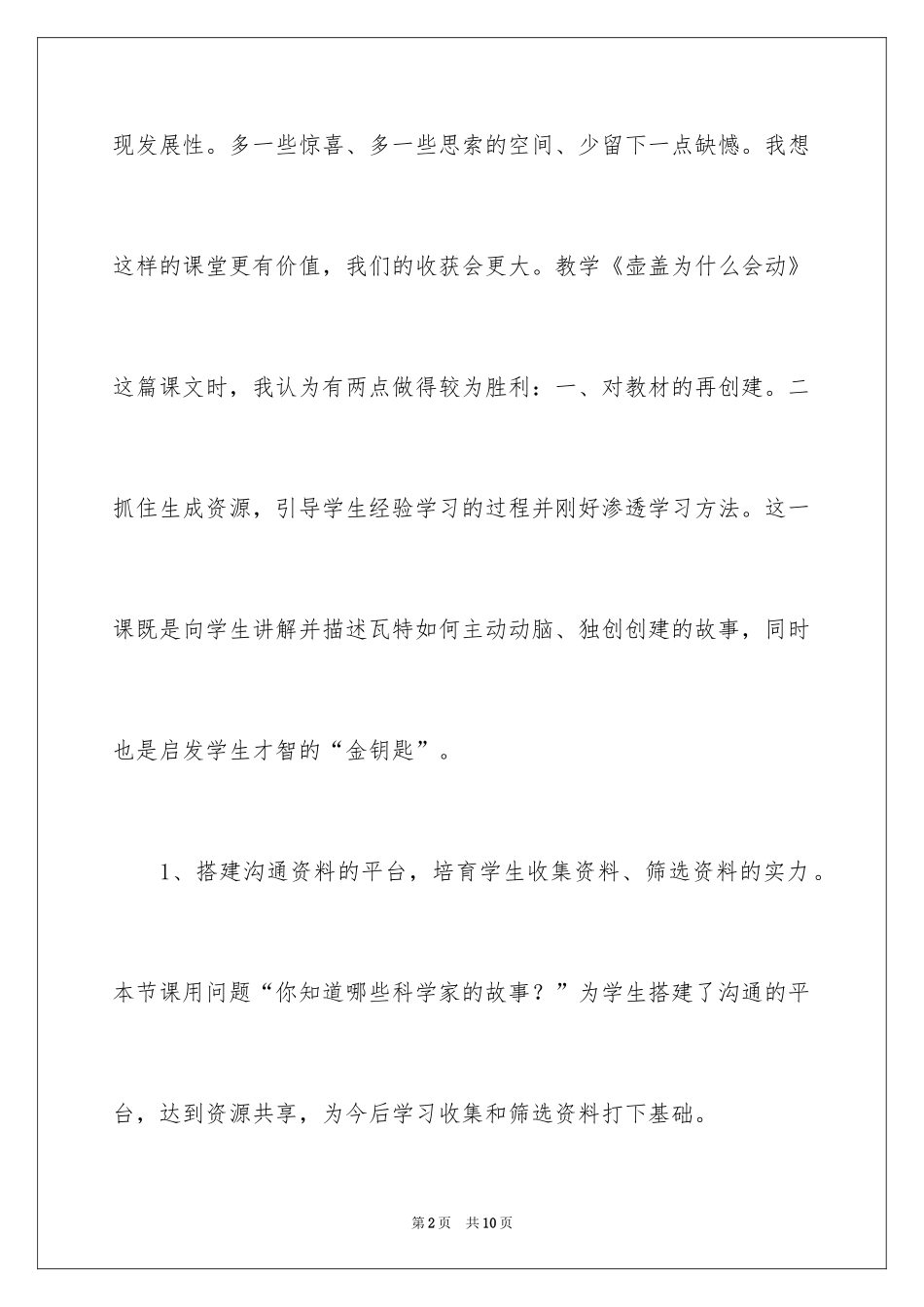 现发展性。多一些惊喜、多一些思索的空间、少留下一点缺憾。我想这样的课堂更有价值，我们的收获会更大。教学《壶盖为什么会动》这篇课文时，我认为有两点做得较为胜利：一、对教材的再创建。二抓住生成资源，引导学生经验学习的过程并刚好渗透学习方法。这一课既是向学生讲解并描述瓦特如何主动动脑、独创创建的故事，同时也是启发学生才智的“金钥匙”。

1、搭建沟通资料的平台，培育学生收集资料、筛选资料的实力。本节课用问题“你知道哪些科学家的故事？”为学生搭建了沟通的平台，达到资源共享，为今后学习收集和筛选资料打下基础。

第2页 共10页